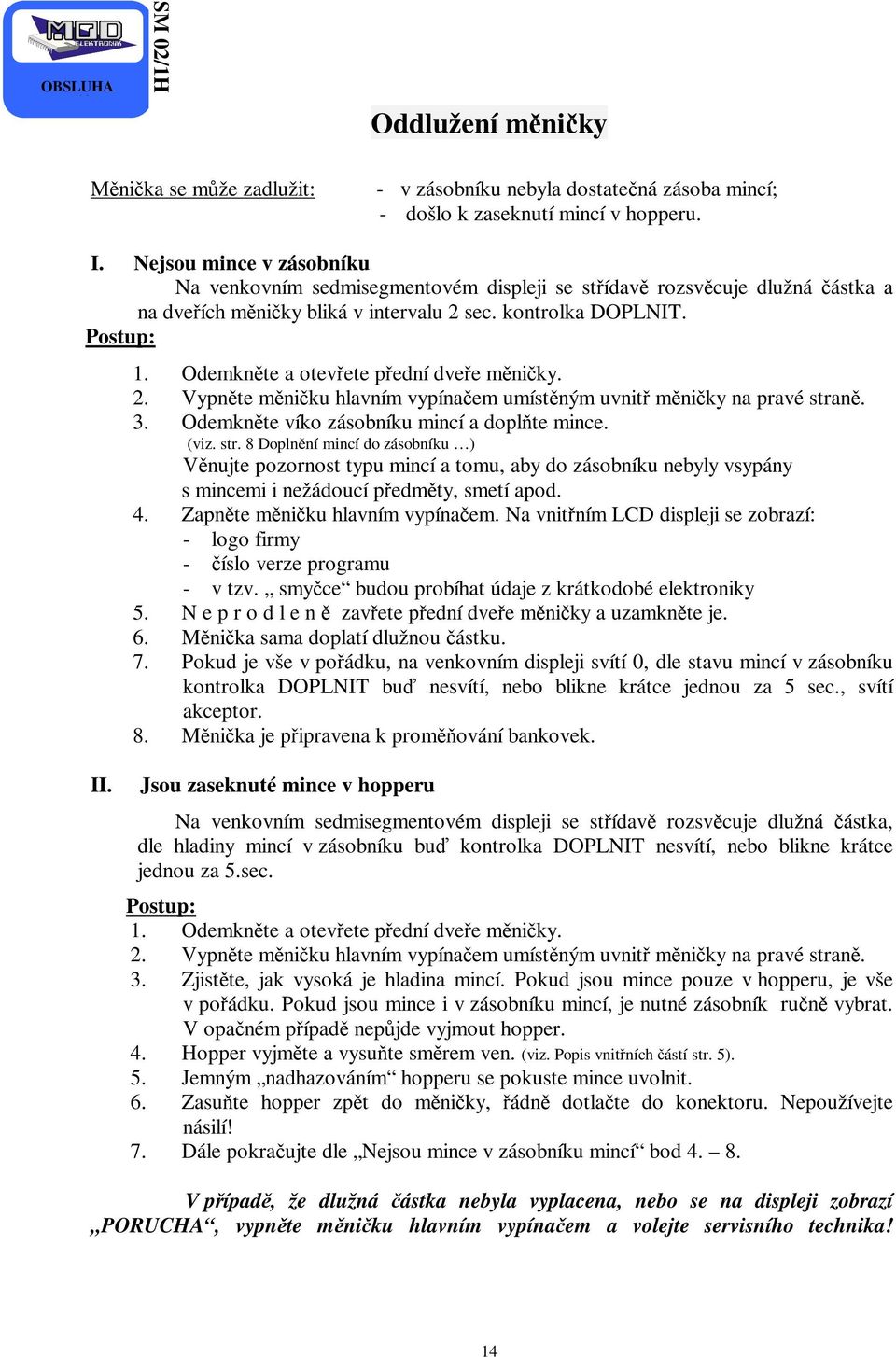 MGD ELEKTRONIK
OBSLUHA
SM 02/1H

Oddlužení měničky

Měnička se může zadlužit: - v zásobníku nebyla dostatečná zásoba mincí;
- došlo k zaseknutí mincí v hopperu.

I. Nejsou mince v zásobníku
Na venkovním sedmisegmentovém displeji se střídavě rozsvěcuje dlužná částka a na dveřích měničky bliká v intervalu 2 sec. kontrolka DOPLNIT.
Postup:
1. Odemkněte a otevřete přední dveře měničky.
2. Vypněte měničku hlavním vypínačem umístěným uvnitř měničky na pravé straně.
3. Odemkněte víko zásobníku mincí a doplňte mince.
(viz. str. 8 Doplnění mincí do zásobníku …)
Věnujte pozornost typu mincí a tomu, aby do zásobníku nebyly vsypány s mincemi i nežádoucí předměty, smetí apod.
4. Zapněte měničku hlavním vypínačem. Na vnitřním LCD displeji se zobrazí:
- logo firmy
- číslo verze programu
- v tzv. „ smyčce“ budou probíhat údaje z krátkodobé elektroniky
5. N e p r o d l e n ě zavřete přední dveře měničky a uzamkněte je.
6. Měnička sama doplatí dlužnou částku.
7. Pokud je vše v pořádku, na venkovním displeji svítí 0, dle stavu mincí v zásobníku kontrolka DOPLNIT buď nesvítí, nebo blikne krátce jednou za 5 sec., svítí akceptor.
8. Měnička je připravena k proměňování bankovek.

II. Jsou zaseknuté mince v hopperu
Na venkovním sedmisegmentovém displeji se střídavě rozsvěcuje dlužná částka, dle hladiny mincí v zásobníku buď kontrolka DOPLNIT nesvítí, nebo blikne krátce jednou za 5.sec.
Postup:
1. Odemkněte a otevřete přední dveře měničky.
2. Vypněte měničku hlavním vypínačem umístěným uvnitř měničky na pravé straně.
3. Zjistěte, jak vysoká je hladina mincí. Pokud jsou mince pouze v hopperu, je vše v pořádku. Pokud jsou mince i v zásobníku mincí, je nutné zásobník ručně vybrat. V opačném případě nepůjde vyjmout hopper.
4. Hopper vyjměte a vysuňte směrem ven. (viz. Popis vnitřních částí str. 5).
5. Jemným „nadhazováním“ hopperu se pokuste mince uvolnit.
6. Zasuňte hopper zpět do měničky, řádně dotlačte do konektoru. Nepoužívejte násilí!
7. Dále pokračujte dle „Nejsou mince v zásobníku mincí“ bod 4. – 8.

V případě, že dlužná částka nebyla vyplacena, nebo se na displeji zobrazí „PORUCHA“, vypněte měničku hlavním vypínačem a volejte servisního technika!

14